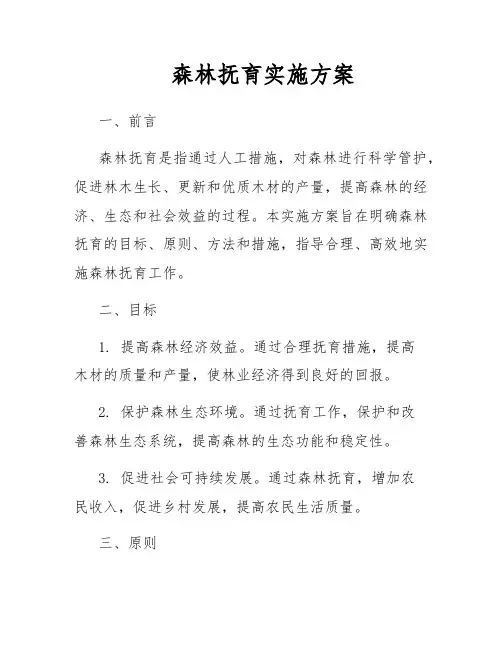 森林抚育实施方案

一、前言

森林抚育是指通过人工措施，对森林进行科学管护，促进林木生长、更新和优质木材的产量，提高森林的经济、生态和社会效益的过程。本实施方案旨在明确森林抚育的目标、原则、方法和措施，指导合理、高效地实施森林抚育工作。

二、目标

1. 提高森林经济效益。通过合理抚育措施，提高木材的质量和产量，使林业经济得到良好的回报。

2. 保护森林生态环境。通过抚育工作，保护和改善森林生态系统，提高森林的生态功能和稳定性。

3. 促进社会可持续发展。通过森林抚育，增加农民收入，促进乡村发展，提高农民生活质量。

三、原则